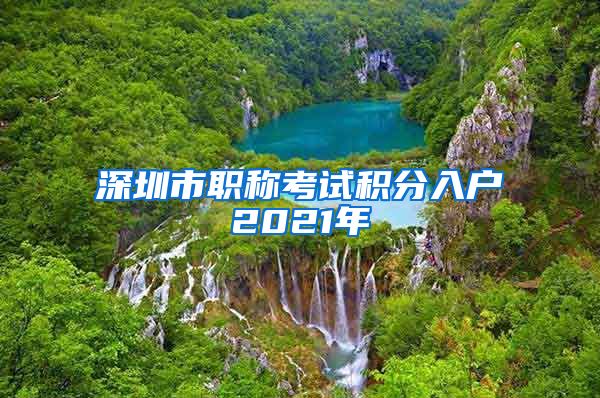 深圳市职称考试积分入户2021年